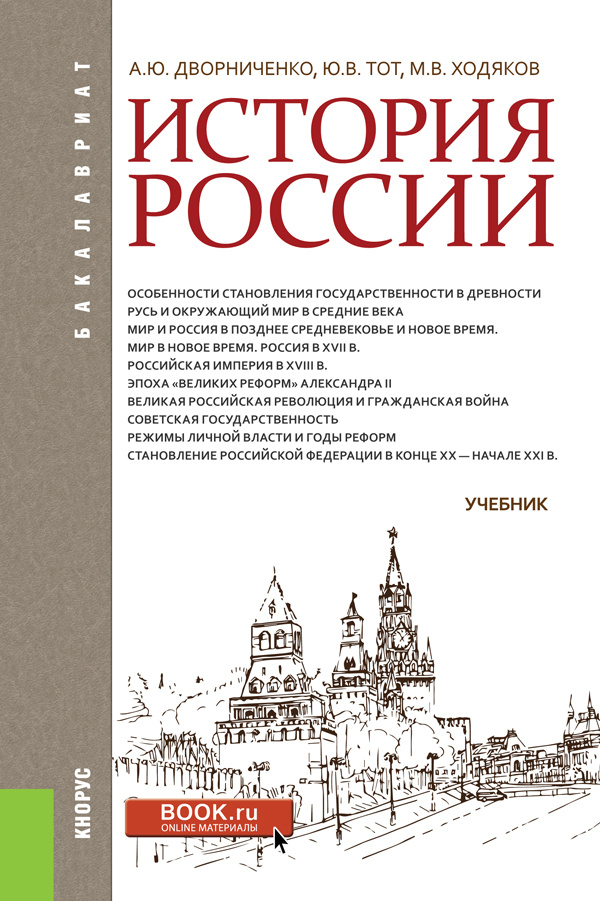 БАКАЛАВРИАТ

А.Ю. ДВОРНИЧЕНКО, Ю.В. ТОТ, М.В. ХОДЯКОВ

ИСТОРИЯ РОССИИ

ОСОБЕННОСТИ СТАНОВЛЕНИЯ ГОСУДАРСТВЕННОСТИ В ДРЕВНОСТИ
РУСЬ И ОКРУЖАЮЩИЙ МИР В СРЕДНИЕ ВЕКА
МИР И РОССИЯ В ПОЗДНЕЕ СРЕДНЕВЕКОВЬЕ И НОВОЕ ВРЕМЯ.
МИР В НОВОЕ ВРЕМЯ. РОССИЯ В XVII В.
РОССИЙСКАЯ ИМПЕРИЯ В XVIII В.
ЭПОХА «ВЕЛИКИХ РЕФОРМ» АЛЕКСАНДРА II
ВЕЛИКАЯ РОССИЙСКАЯ РЕВОЛЮЦИЯ И ГРАЖДАНСКАЯ ВОЙНА
СОВЕТСКАЯ ГОСУДАРСТВЕННОСТЬ
РЕЖИМЫ ЛИЧНОЙ ВЛАСТИ И ГОДЫ РЕФОРМ
СТАНОВЛЕНИЕ РОССИЙСКОЙ ФЕДЕРАЦИИ В КОНЦЕ XX — НАЧАЛЕ XXI В.

УЧЕБНИК

КНОРУС

BOOK.ru
ONLINE МАТЕРИАЛЫ